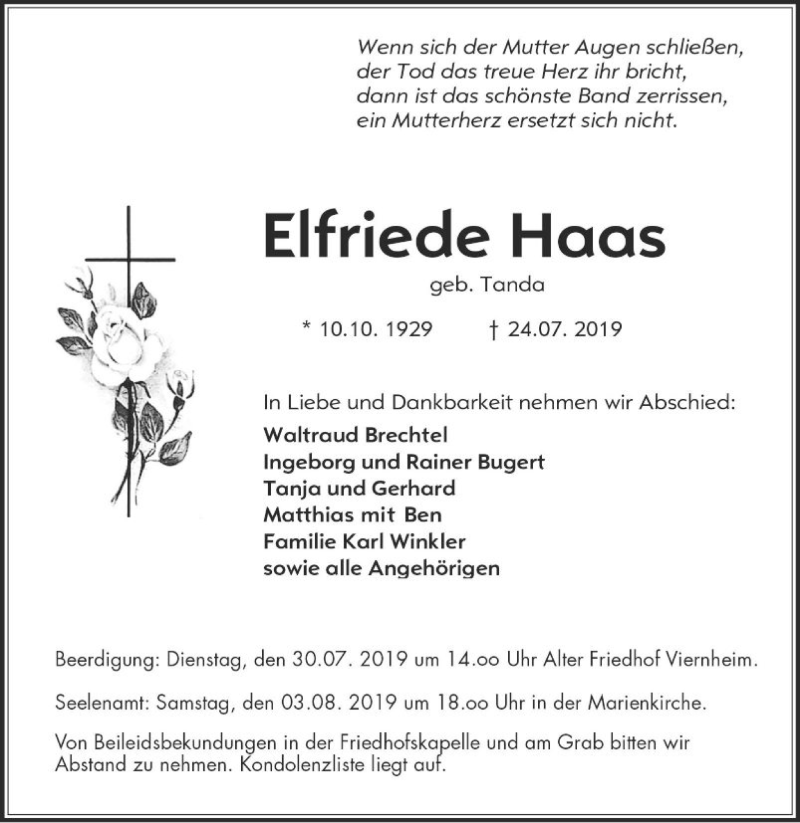 Wenn sich der Mutter Augen schließen,
der Tod das treue Herz ihr bricht,
dann ist das schönste Band zerrissen,
ein Mutterherz ersetzt sich nicht.

Elfriede Haas

geb. Tanda

* 10.10. 1929 † 24.07. 2019

In Liebe und Dankbarkeit nehmen wir Abschied:

Waltraud Brechtel
Ingeborg und Rainer Bugert
Tanja und Gerhard
Matthias mit Ben
Familie Karl Winkler
sowie alle Angehörigen

Beerdigung: Dienstag, den 30.07. 2019 um 14.oo Uhr Alter Friedhof Viernheim.

Seelenamt: Samstag, den 03.08. 2019 um 18.oo Uhr in der Marienkirche.

Von Beileidsbekundungen in der Friedhofskapelle und am Grab bitten wir Abstand zu nehmen. Kondolenzliste liegt auf.